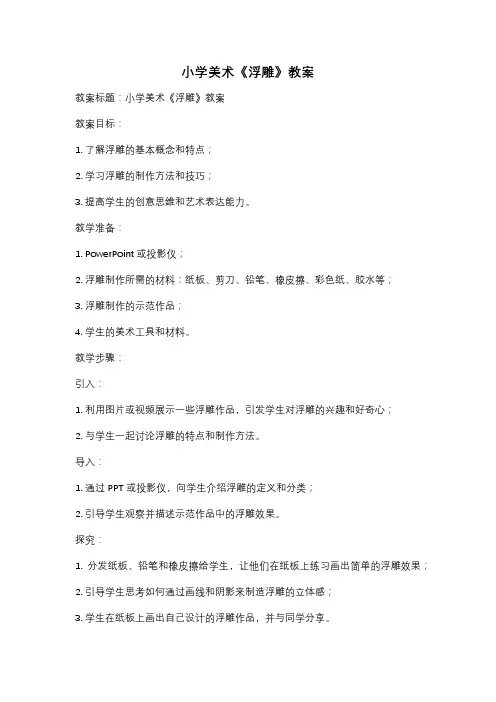 小学美术《浮雕》教案

教案标题：小学美术《浮雕》教案

教案目标：

1. 了解浮雕的基本概念和特点；

2. 学习浮雕的制作方法和技巧；

3. 提高学生的创意思维和艺术表达能力。

教学准备：

1. PowerPoint 或投影仪；

2. 浮雕制作所需的材料：纸板、剪刀、铅笔、橡皮擦、彩色纸、胶水等；

3. 浮雕制作的示范作品；

4. 学生的美术工具和材料。

教学步骤：

引入：

1. 利用图片或视频展示一些浮雕作品，引发学生对浮雕的兴趣和好奇心；

2. 与学生一起讨论浮雕的特点和制作方法。

导入：

1. 通过 PPT 或投影仪，向学生介绍浮雕的定义和分类；

2. 引导学生观察并描述示范作品中的浮雕效果。

探究：

1. 分发纸板、铅笔和橡皮擦给学生，让他们在纸板上练习画出简单的浮雕效果；

2. 引导学生思考如何通过画线和阴影来制造浮雕的立体感；

3. 学生在纸板上画出自己设计的浮雕作品，并与同学分享。